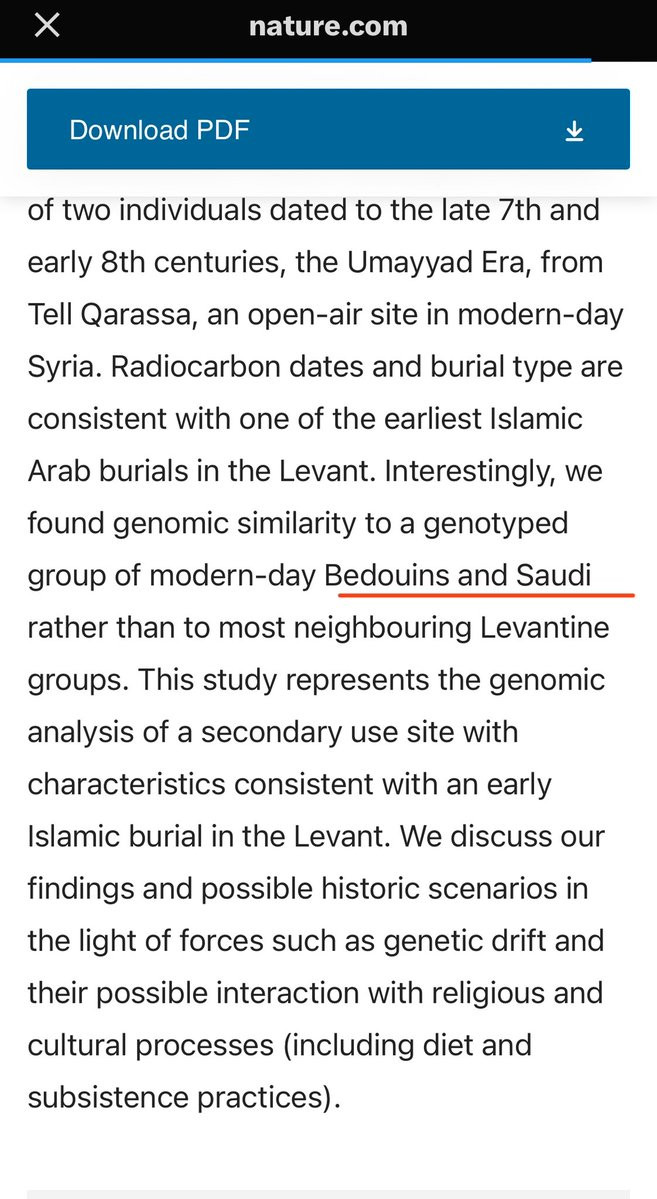 nature.com

Download PDF

of two individuals dated to the late 7th and early 8th centuries, the Umayyad Era, from Tell Qarassa, an open-air site in modern-day Syria. Radiocarbon dates and burial type are consistent with one of the earliest Islamic Arab burials in the Levant. Interestingly, we found genomic similarity to a genotyped group of modern-day Bedouins and Saudi rather than to most neighbouring Levantine groups. This study represents the genomic analysis of a secondary use site with characteristics consistent with an early Islamic burial in the Levant. We discuss our findings and possible historic scenarios in the light of forces such as genetic drift and their possible interaction with religious and cultural processes (including diet and subsistence practices).